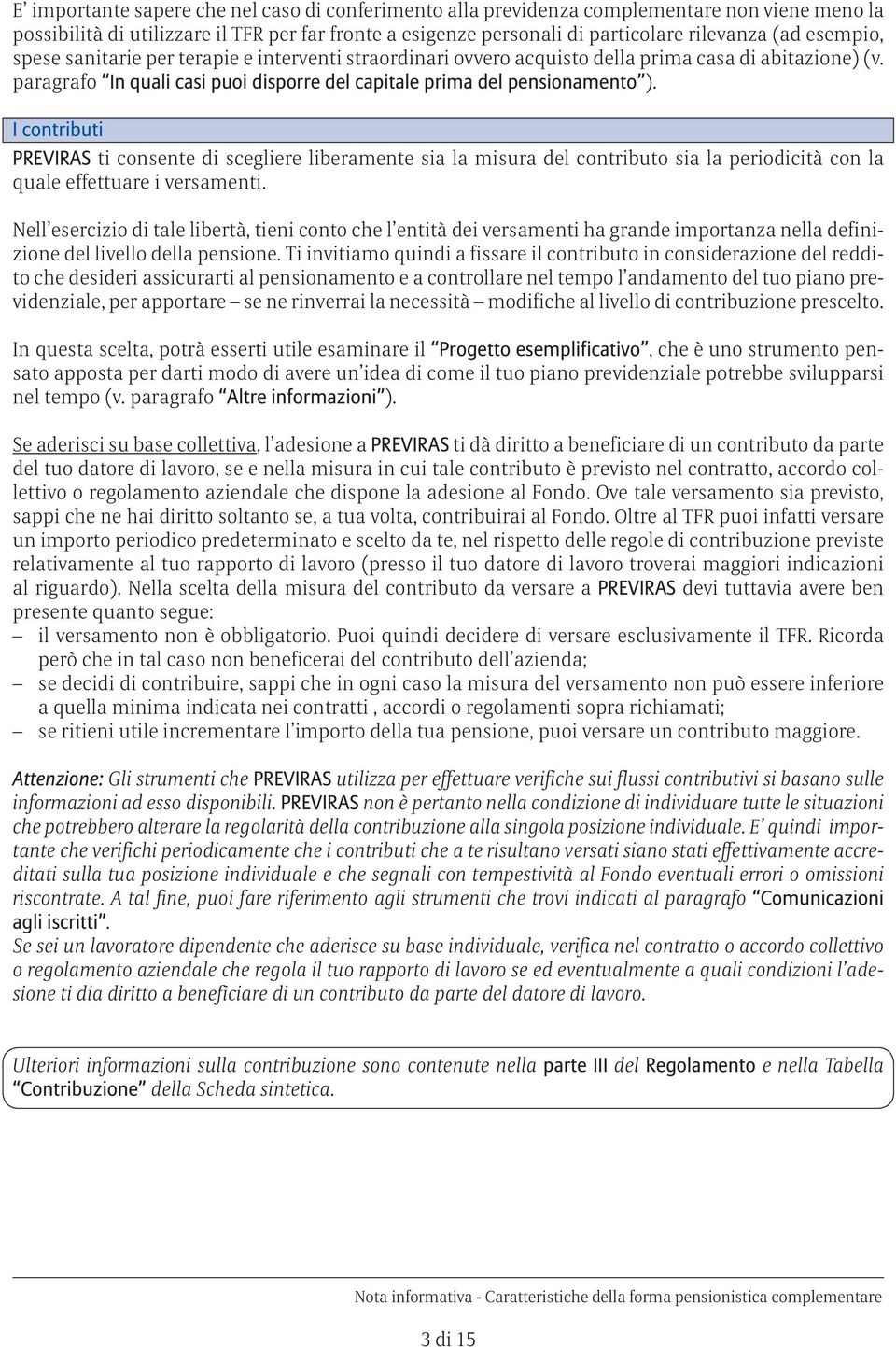 E' importante sapere che nel caso di conferimento alla previdenza complementare non viene meno la possibilità di utilizzare il TFR per far fronte a esigenze personali di particolare rilevanza (ad esempio, spese sanitarie per terapie e interventi straordinari ovvero acquisto della prima casa di abitazione) (v. paragrafo "In quali casi puoi disporre del capitale prima del pensionamento").

I contributi

PREVIRAS ti consente di scegliere liberamente sia la misura del contributo sia la periodicità con la quale effettuare i versamenti.

Nell'esercizio di tale libertà, tieni conto che l'entità dei versamenti ha grande importanza nella definizione del livello della pensione. Ti invitiamo quindi a fissare il contributo in considerazione del reddito che desideri assicurarti al pensionamento e a controllare nel tempo l'andamento del tuo piano previdenziale, per apportare – se ne rinverrai la necessità – modifiche al livello di contribuzione prescelto.

In questa scelta, potrà esserti utile esaminare il "Progetto esemplificativo", che è uno strumento pensato apposta per darti modo di avere un'idea di come il tuo piano previdenziale potrebbe svilupparsi nel tempo (v. paragrafo "Altre informazioni").

Se aderisci su base collettiva, l'adesione a PREVIRAS ti dà diritto a beneficiare di un contributo da parte del tuo datore di lavoro, se e nella misura in cui tale contributo è previsto nel contratto, accordo collettivo o regolamento aziendale che dispone la adesione al Fondo. Ove tale versamento sia previsto, sappi che ne hai diritto soltanto se, a tua volta, contribuirai al Fondo. Oltre al TFR puoi infatti versare un importo periodico predeterminato e scelto da te, nel rispetto delle regole di contribuzione previste relativamente al tuo rapporto di lavoro (presso il tuo datore di lavoro troverai maggiori indicazioni al riguardo). Nella scelta della misura del contributo da versare a PREVIRAS devi tuttavia avere ben presente quanto segue:
– il versamento non è obbligatorio. Puoi quindi decidere di versare esclusivamente il TFR. Ricorda però che in tal caso non beneficerai del contributo dell'azienda;
– se decidi di contribuire, sappi che in ogni caso la misura del versamento non può essere inferiore a quella minima indicata nei contratti , accordi o regolamenti sopra richiamati;
– se ritieni utile incrementare l'importo della tua pensione, puoi versare un contributo maggiore.

Attenzione: Gli strumenti che PREVIRAS utilizza per effettuare verifiche sui flussi contributivi si basano sulle informazioni ad esso disponibili. PREVIRAS non è pertanto nella condizione di individuare tutte le situazioni che potrebbero alterare la regolarità della contribuzione alla singola posizione individuale. E' quindi importante che verifichi periodicamente che i contributi che a te risultano versati siano stati effettivamente accreditati sulla tua posizione individuale e che segnali con tempestività al Fondo eventuali errori o omissioni riscontrate. A tal fine, puoi fare riferimento agli strumenti che trovi indicati al paragrafo "Comunicazioni agli iscritti".
Se sei un lavoratore dipendente che aderisce su base individuale, verifica nel contratto o accordo collettivo o regolamento aziendale che regola il tuo rapporto di lavoro se ed eventualmente a quali condizioni l'adesione ti dia diritto a beneficiare di un contributo da parte del datore di lavoro.

Ulteriori informazioni sulla contribuzione sono contenute nella parte III del Regolamento e nella Tabella "Contribuzione" della Scheda sintetica.

Nota informativa - Caratteristiche della forma pensionistica complementare

3 di 15